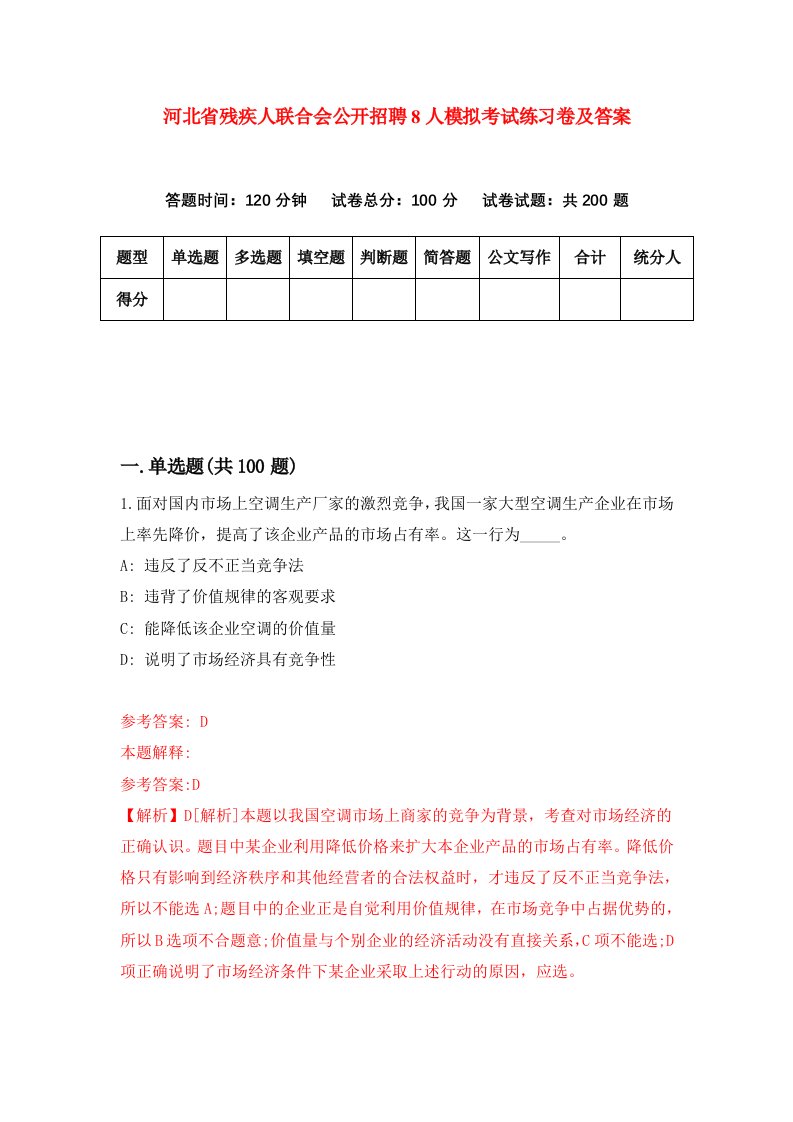 河北省残疾人联合会公开招聘8人模拟考试练习卷及答案

答题时间：120分钟　试卷总分：100分　试卷试题：共200题

| 题型 | 单选题 | 多选题 | 填空题 | 判断题 | 简答题 | 公文写作 | 合计 | 统分人 |
|---|---|---|---|---|---|---|---|---|
| 得分 | | | | | | | | |

一.单选题(共100题)

1.面对国内市场上空调生产厂家的激烈竞争，我国一家大型空调生产企业在市场上率先降价，提高了该企业产品的市场占有率。这一行为_____。

A: 违反了反不正当竞争法

B: 违背了价值规律的客观要求

C: 能降低该企业空调的价值量

D: 说明了市场经济具有竞争性

参考答案: D

本题解释:

参考答案:D

【解析】D[解析]本题以我国空调市场上商家的竞争为背景，考查对市场经济的正确认识。题目中某企业利用降低价格来扩大本企业产品的市场占有率。降低价格只有影响到经济秩序和其他经营者的合法权益时，才违反了反不正当竞争法，所以不能选A;题目中的企业正是自觉利用价值规律，在市场竞争中占据优势的，所以B选项不合题意;价值量与个别企业的经济活动没有直接关系,C项不能选;D项正确说明了市场经济条件下某企业采取上述行动的原因，应选。